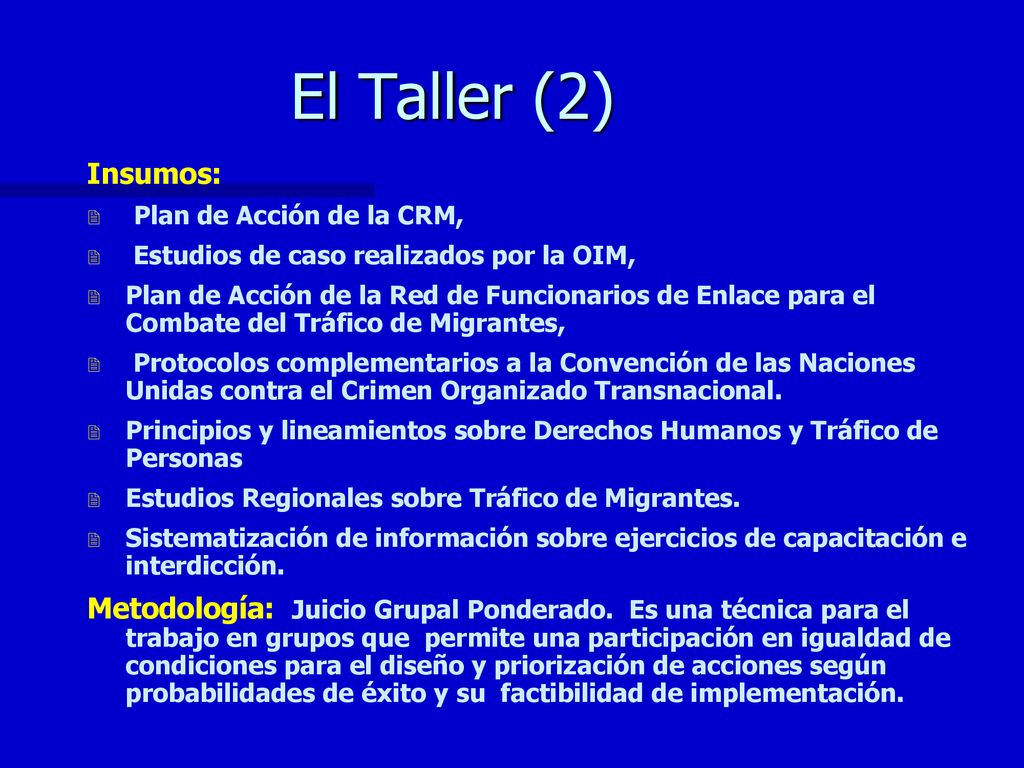 El Taller (2)

Insumos:

Plan de Acción de la CRM,

Estudios de caso realizados por la OIM,

Plan de Acción de la Red de Funcionarios de Enlace para el Combate del Tráfico de Migrantes,

Protocolos complementarios a la Convención de las Naciones Unidas contra el Crimen Organizado Transnacional.

Principios y lineamientos sobre Derechos Humanos y Tráfico de Personas

Estudios Regionales sobre Tráfico de Migrantes.

Sistematización de información sobre ejercicios de capacitación e interdicción.

Metodología: Juicio Grupal Ponderado. Es una técnica para el trabajo en grupos que permite una participación en igualdad de condiciones para el diseño y priorización de acciones según probabilidades de éxito y su factibilidad de implementación.